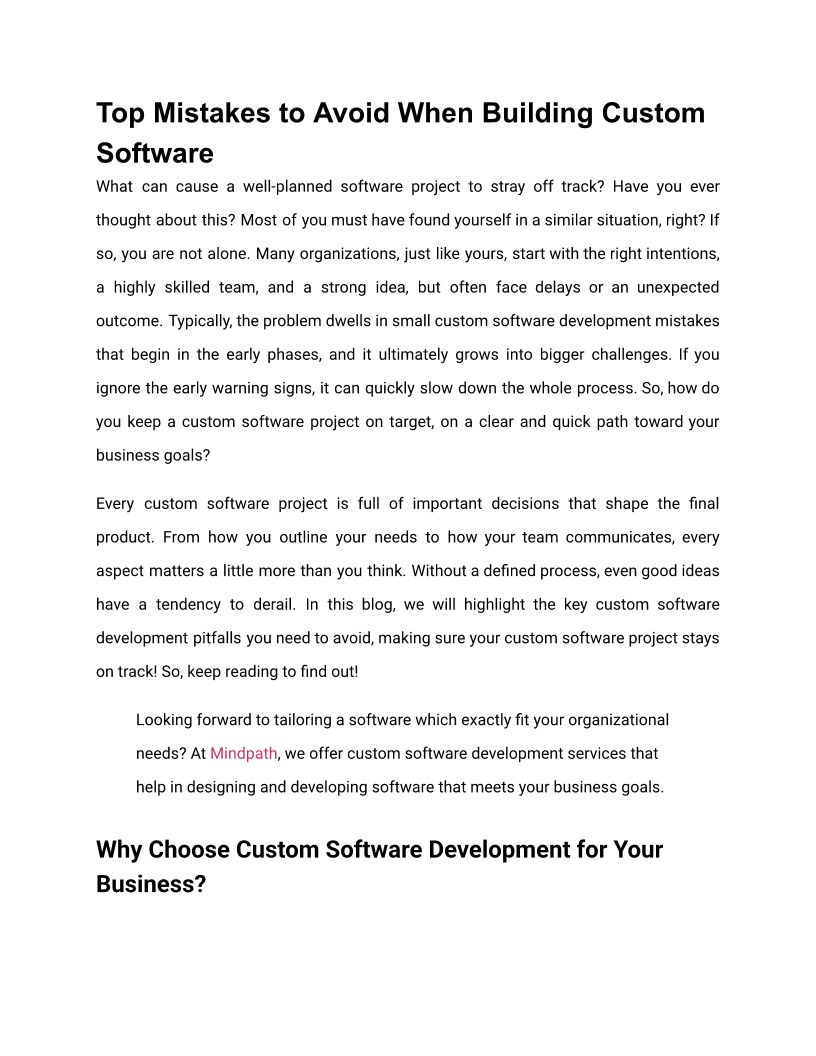 Top Mistakes to Avoid When Building Custom Software

What can cause a well-planned software project to stray off track? Have you ever thought about this? Most of you must have found yourself in a similar situation, right? If so, you are not alone. Many organizations, just like yours, start with the right intentions, a highly skilled team, and a strong idea, but often face delays or an unexpected outcome. Typically, the problem dwells in small custom software development mistakes that begin in the early phases, and it ultimately grows into bigger challenges. If you ignore the early warning signs, it can quickly slow down the whole process. So, how do you keep a custom software project on target, on a clear and quick path toward your business goals?

Every custom software project is full of important decisions that shape the final product. From how you outline your needs to how your team communicates, every aspect matters a little more than you think. Without a defined process, even good ideas have a tendency to derail. In this blog, we will highlight the key custom software development pitfalls you need to avoid, making sure your custom software project stays on track! So, keep reading to find out!

Looking forward to tailoring a software which exactly fit your organizational needs? At Mindpath, we offer custom software development services that help in designing and developing software that meets your business goals.

Why Choose Custom Software Development for Your Business?